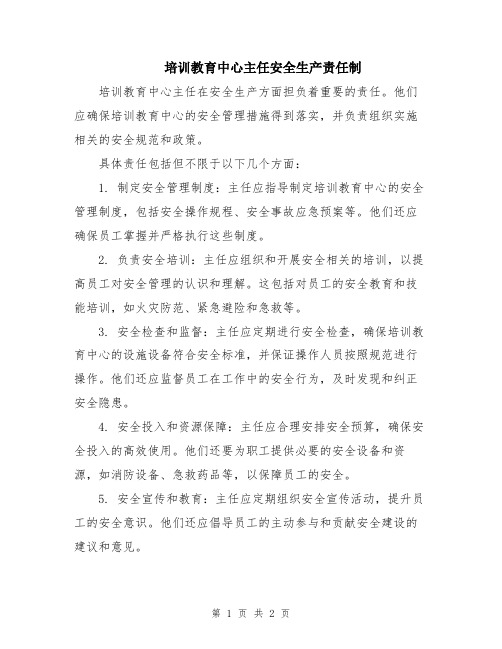 培训教育中心主任安全生产责任制

培训教育中心主任在安全生产方面担负着重要的责任。他们应确保培训教育中心的安全管理措施得到落实，并负责组织实施相关的安全规范和政策。

具体责任包括但不限于以下几个方面：

1. 制定安全管理制度：主任应指导制定培训教育中心的安全管理制度，包括安全操作规程、安全事故应急预案等。他们还应确保员工掌握并严格执行这些制度。

2. 负责安全培训：主任应组织和开展安全相关的培训，以提高员工对安全管理的认识和理解。这包括对员工的安全教育和技能培训，如火灾防范、紧急避险和急救等。

3. 安全检查和监督：主任应定期进行安全检查，确保培训教育中心的设施设备符合安全标准，并保证操作人员按照规范进行操作。他们还应监督员工在工作中的安全行为，及时发现和纠正安全隐患。

4. 安全投入和资源保障：主任应合理安排安全预算，确保安全投入的高效使用。他们还要为职工提供必要的安全设备和资源，如消防设备、急救药品等，以保障员工的安全。

5. 安全宣传和教育：主任应定期组织安全宣传活动，提升员工的安全意识。他们还应倡导员工的主动参与和贡献安全建设的建议和意见。

第 1 页 共 2 页